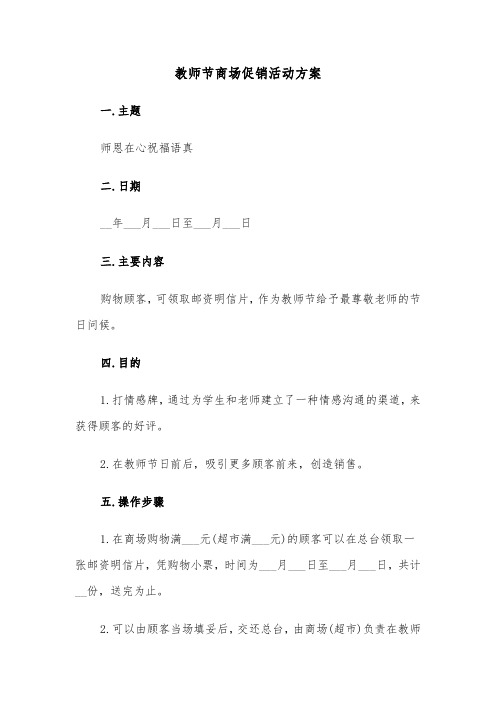 教师节商场促销活动方案

一.主题

师恩在心祝福语真

二.日期

__年___月___日至___月___日

三.主要内容

购物顾客，可领取邮资明信片，作为教师节给予最尊敬老师的节日问候。

四.目的

1.打情感牌，通过为学生和老师建立了一种情感沟通的渠道，来获得顾客的好评。

2.在教师节日前后，吸引更多顾客前来，创造销售。

五.操作步骤

1.在商场购物满___元(超市满___元)的顾客可以在总台领取一张邮资明信片，凭购物小票，时间为___月___日至___月___日，共计__份，送完为止。

2.可以由顾客当场填妥后，交还总台，由商场(超市)负责在教师